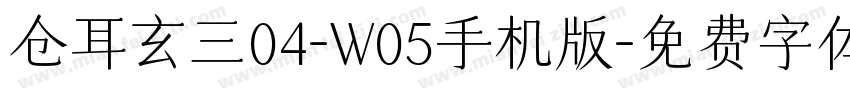 仓耳玄三04-W05手机版-免费字体